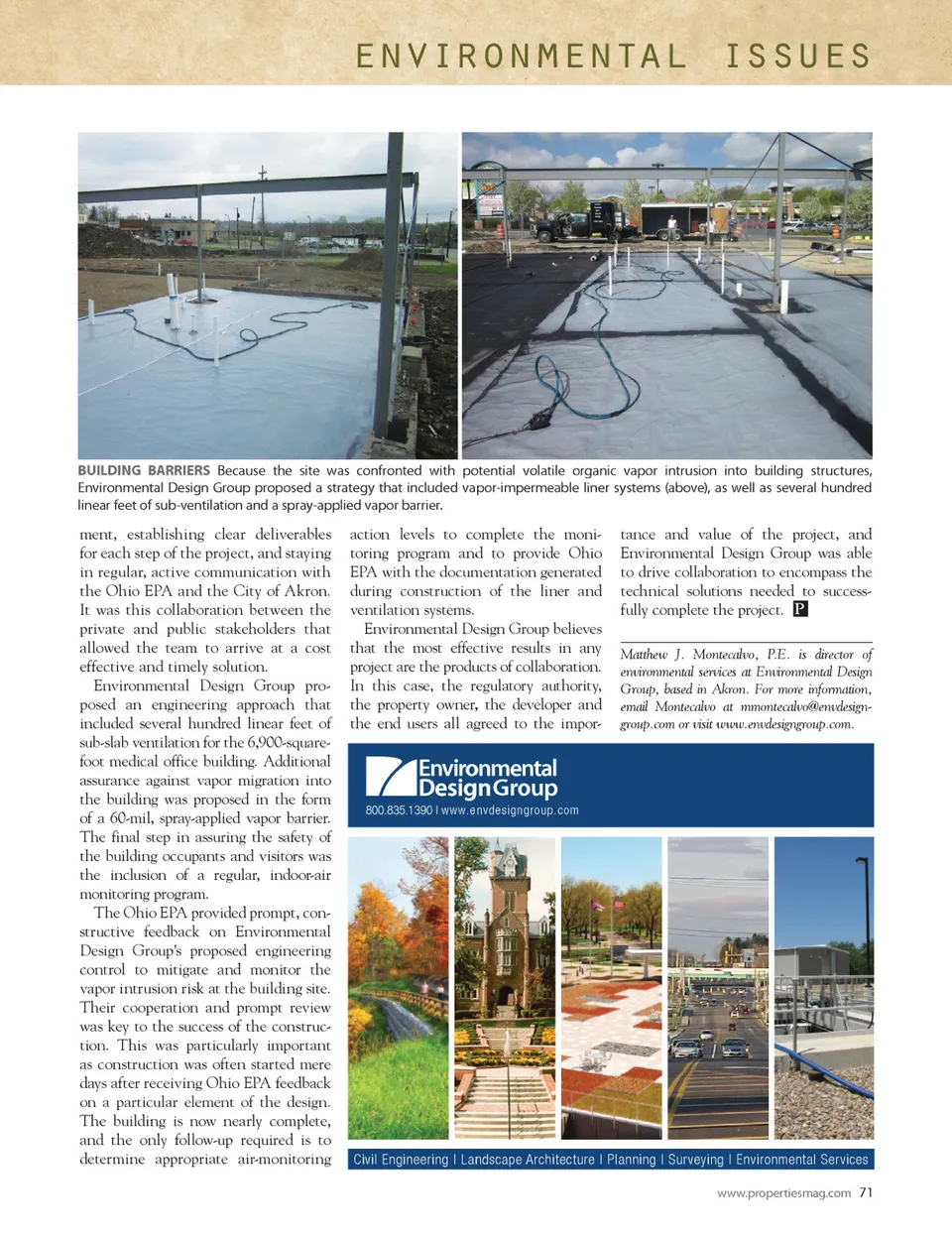 ENVIRONMENTAL ISSUES

BUILDING BARRIERS Because the site was confronted with potential volatile organic vapor intrusion into building structures, Environmental Design Group proposed a strategy that included vapor-impermeable liner systems (above), as well as several hundred linear feet of sub-ventilation and a spray-applied vapor barrier.

ment, establishing clear deliverables for each step of the project, and staying in regular, active communication with the Ohio EPA and the City of Akron. It was this collaboration between the private and public stakeholders that allowed the team to arrive at a cost effective and timely solution.

Environmental Design Group proposed an engineering approach that included several hundred linear feet of sub-slab ventilation for the 6,900-square-foot medical office building. Additional assurance against vapor migration into the building was proposed in the form of a 60-mil, spray-applied vapor barrier. The final step in assuring the safety of the building occupants and visitors was the inclusion of a regular, indoor-air monitoring program.

The Ohio EPA provided prompt, constructive feedback on Environmental Design Group's proposed engineering control to mitigate and monitor the vapor intrusion risk at the building site. Their cooperation and prompt review was key to the success of the construction. This was particularly important as construction was often started mere days after receiving Ohio EPA feedback on a particular element of the design. The building is now nearly complete, and the only follow-up required is to determine appropriate air-monitoring action levels to complete the monitoring program and to provide Ohio EPA with the documentation generated during construction of the liner and ventilation systems.

Environmental Design Group believes that the most effective results in any project are the products of collaboration. In this case, the regulatory authority, the property owner, the developer and the end users all agreed to the importance and value of the project, and Environmental Design Group was able to drive collaboration to encompass the technical solutions needed to successfully complete the project. P

Matthew J. Montecalvo, P.E. is director of environmental services at Environmental Design Group, based in Akron. For more information, email Montecalvo at mmontecalvo@envdesigngroup.com or visit www.envdesigngroup.com.

Environmental Design Group
800.835.1390 | www.envdesigngroup.com

Civil Engineering | Landscape Architecture | Planning | Surveying | Environmental Services

www.propertiesmag.com 71